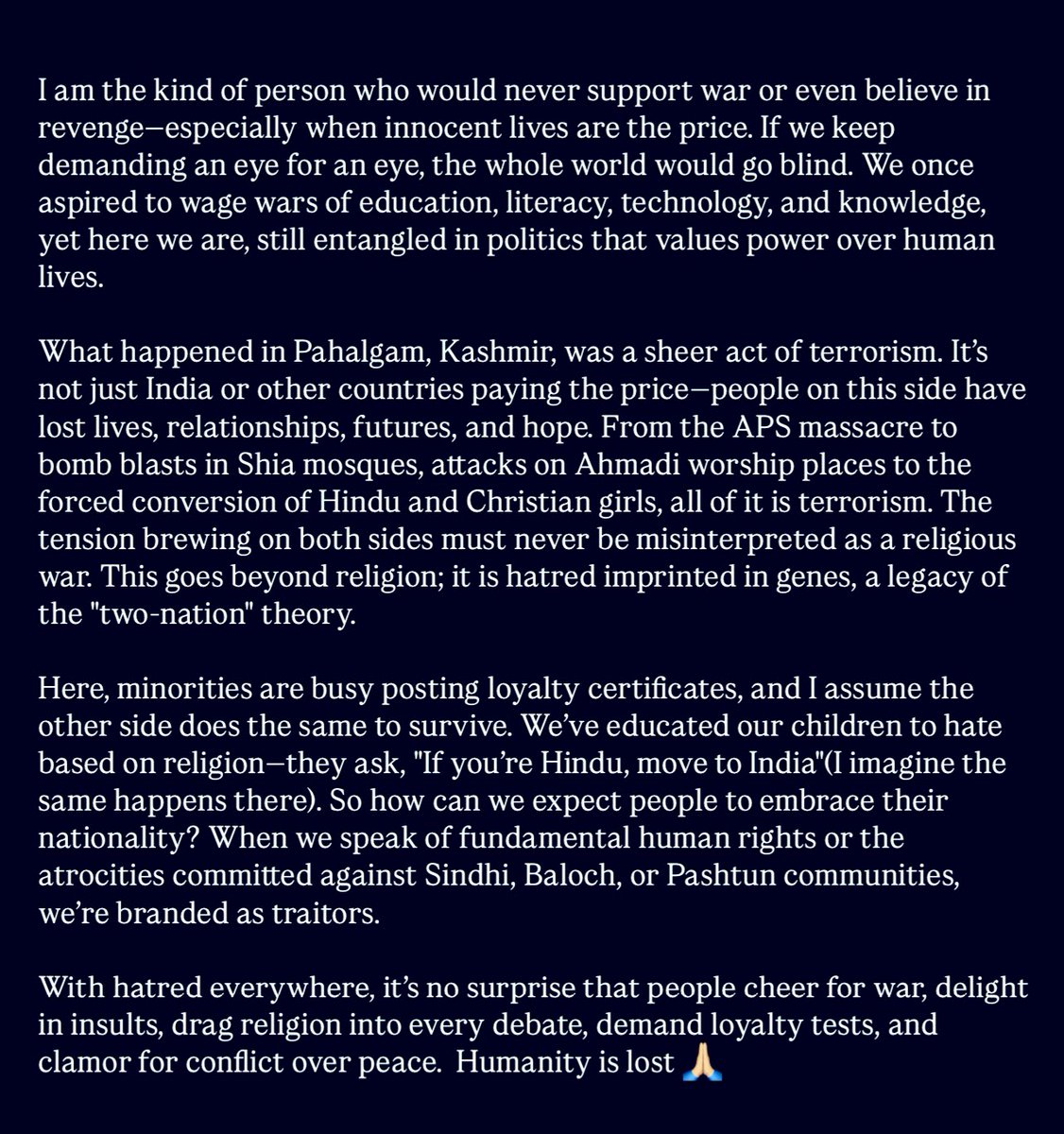 I am the kind of person who would never support war or even believe in revenge—especially when innocent lives are the price. If we keep demanding an eye for an eye, the whole world would go blind. We once aspired to wage wars of education, literacy, technology, and knowledge, yet here we are, still entangled in politics that values power over human lives.

What happened in Pahalgam, Kashmir, was a sheer act of terrorism. It's not just India or other countries paying the price—people on this side have lost lives, relationships, futures, and hope. From the APS massacre to bomb blasts in Shia mosques, attacks on Ahmadi worship places to the forced conversion of Hindu and Christian girls, all of it is terrorism. The tension brewing on both sides must never be misinterpreted as a religious war. This goes beyond religion; it is hatred imprinted in genes, a legacy of the "two-nation" theory.

Here, minorities are busy posting loyalty certificates, and I assume the other side does the same to survive. We've educated our children to hate based on religion—they ask, "If you're Hindu, move to India"(I imagine the same happens there). So how can we expect people to embrace their nationality? When we speak of fundamental human rights or the atrocities committed against Sindhi, Baloch, or Pashtun communities, we're branded as traitors.

With hatred everywhere, it's no surprise that people cheer for war, delight in insults, drag religion into every debate, demand loyalty tests, and clamor for conflict over peace. Humanity is lost 🙏🏻